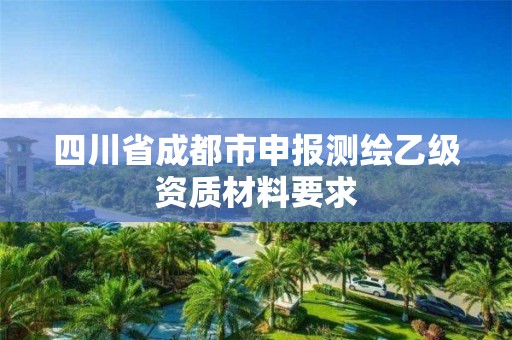 四川省成都市申报测绘乙级资质材料要求